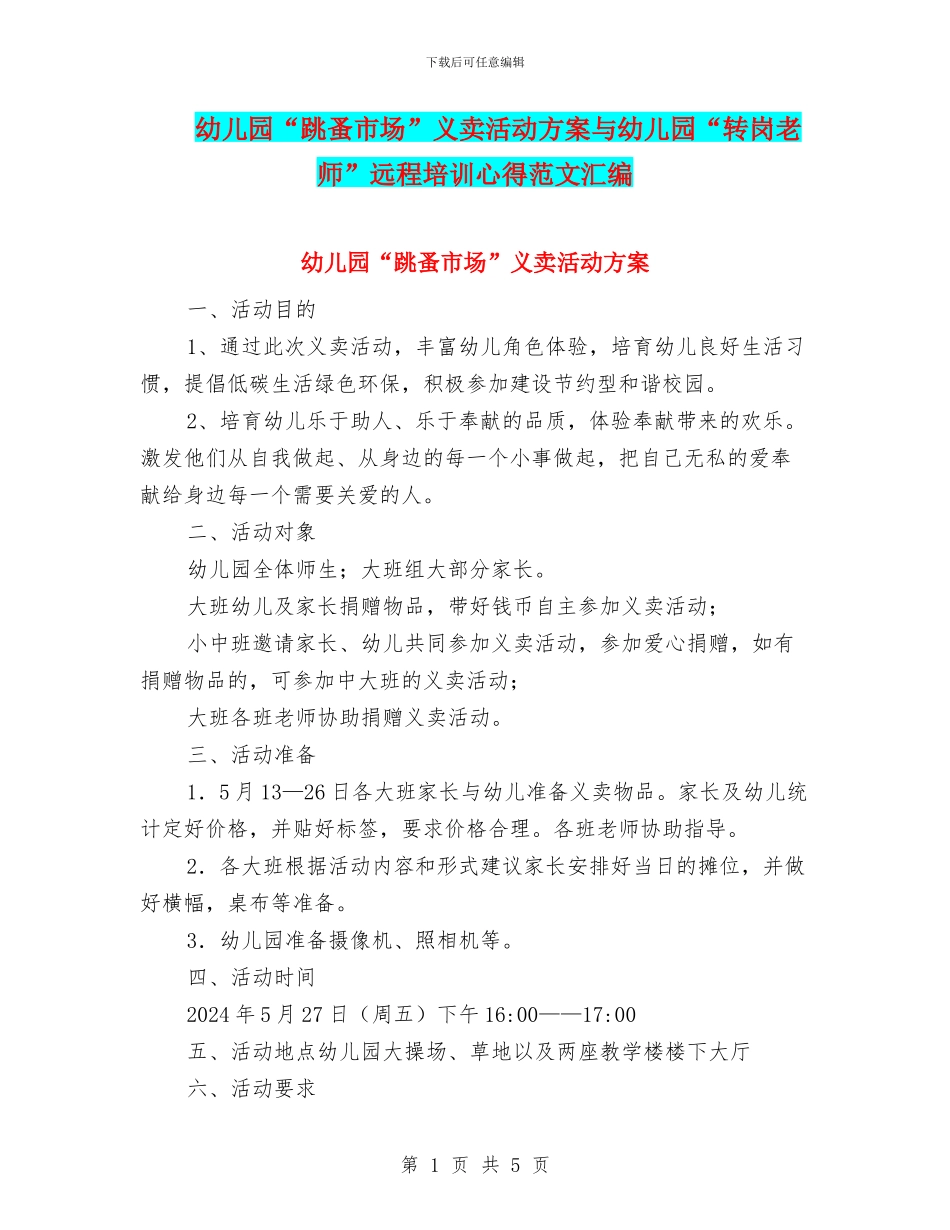 下载后可任意编辑

幼儿园“跳蚤市场”义卖活动方案与幼儿园“转岗老师”远程培训心得范文汇编

幼儿园“跳蚤市场”义卖活动方案

一、活动目的

1、通过此次义卖活动，丰富幼儿角色体验，培育幼儿良好生活习惯，提倡低碳生活绿色环保，积极参加建设节约型和谐校园。

2、培育幼儿乐于助人、乐于奉献的品质，体验奉献带来的欢乐。激发他们从自我做起、从身边的每一个小事做起，把自己无私的爱奉献给身边每一个需要关爱的人。

二、活动对象

幼儿园全体师生；大班组大部分家长。

大班幼儿及家长捐赠物品，带好钱币自主参加义卖活动；

小中班邀请家长、幼儿共同参加义卖活动，参加爱心捐赠，如有捐赠物品的，可参加中大班的义卖活动；

大班各班老师协助捐赠义卖活动。

三、活动准备

1．5月13—26日各大班家长与幼儿准备义卖物品。家长及幼儿统计定好价格，并贴好标签，要求价格合理。各班老师协助指导。

2．各大班根据活动内容和形式建议家长安排好当日的摊位，并做好横幅，桌布等准备。

3．幼儿园准备摄像机、照相机等。

四、活动时间

2024年5月27日（周五）下午16:00——17:00

五、活动地点幼儿园大操场、草地以及两座教学楼楼下大厅

六、活动要求

第 1 页 共 5 页